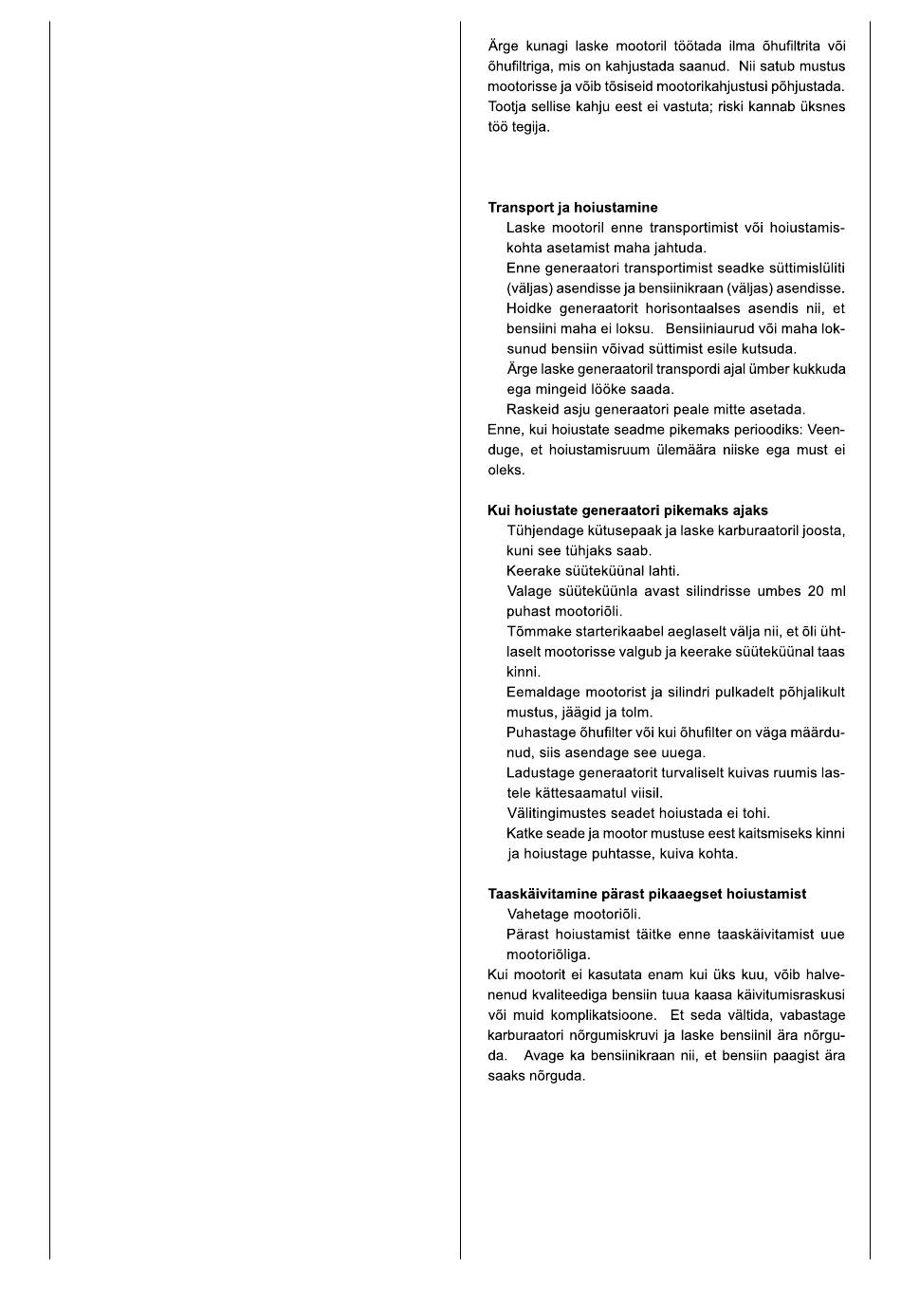 Ärge kunagi laske mootoril töötada ilma õhufiltrita või õhufiltriga, mis on kahjustada saanud. Nii satub mustus mootorisse ja võib tõsiseid mootorikahjustusi põhjustada. Tootja sellise kahju eest ei vastuta; riski kannab üksnes töö tegija.

Transport ja hoiustamine
Laske mootoril enne transportimist või hoiustamiskohta asetamist maha jahtuda.
Enne generaatori transportimist seadke süttimislüliti (väljas) asendisse ja bensiinikraan (väljas) asendisse.
Hoidke generaatorit horisontaalses asendis nii, et bensiini maha ei loksu. Bensiiniaurud või maha loksunud bensiin võivad süttimist esile kutsuda.
Ärge laske generaatoril transpordi ajal ümber kukkuda ega mingeid lööke saada.
Raskeid asju generaatori peale mitte asetada.
Enne, kui hoiustate seadme pikemaks perioodiks: Veenduge, et hoiustamisruum ülemäära niiske ega must ei oleks.

Kui hoiustate generaatori pikemaks ajaks
Tühjendage kütusepaak ja laske karburaatoril joosta, kuni see tühjaks saab.
Keerake süüteküünal lahti.
Valage süüteküünla avast silindrisse umbes 20 ml puhast mootoriõli.
Tõmmake starterikaabel aeglaselt välja nii, et õli ühtlaselt mootorisse valgub ja keerake süüteküünal taas kinni.
Eemaldage mootorist ja silindri pulkadelt põhjalikult mustus, jäägid ja tolm.
Puhastage õhufilter või kui õhufilter on väga määrdunud, siis asendage see uuega.
Ladustage generaatorit turvaliselt kuivas ruumis lastele kättesaamatul viisil.
Välitingimustes seadet hoiustada ei tohi.
Katke seade ja mootor mustuse eest kaitsmiseks kinni ja hoiustage puhtasse, kuiva kohta.

Taaskäivitamine pärast pikaaegset hoiustamist
Vahetage mootoriõli.
Pärast hoiustamist täitke enne taaskäivitamist uue mootoriõliga.
Kui mootorit ei kasutata enam kui üks kuu, võib halvenenud kvaliteediga bensiin tuua kaasa käivitumisraskusi või muid komplikatsioone. Et seda vältida, vabastage karburaatori nõrgumiskruvi ja laske bensiinil ära nõrguda. Avage ka bensiinikraan nii, et bensiin paagist ära saaks nõrguda.